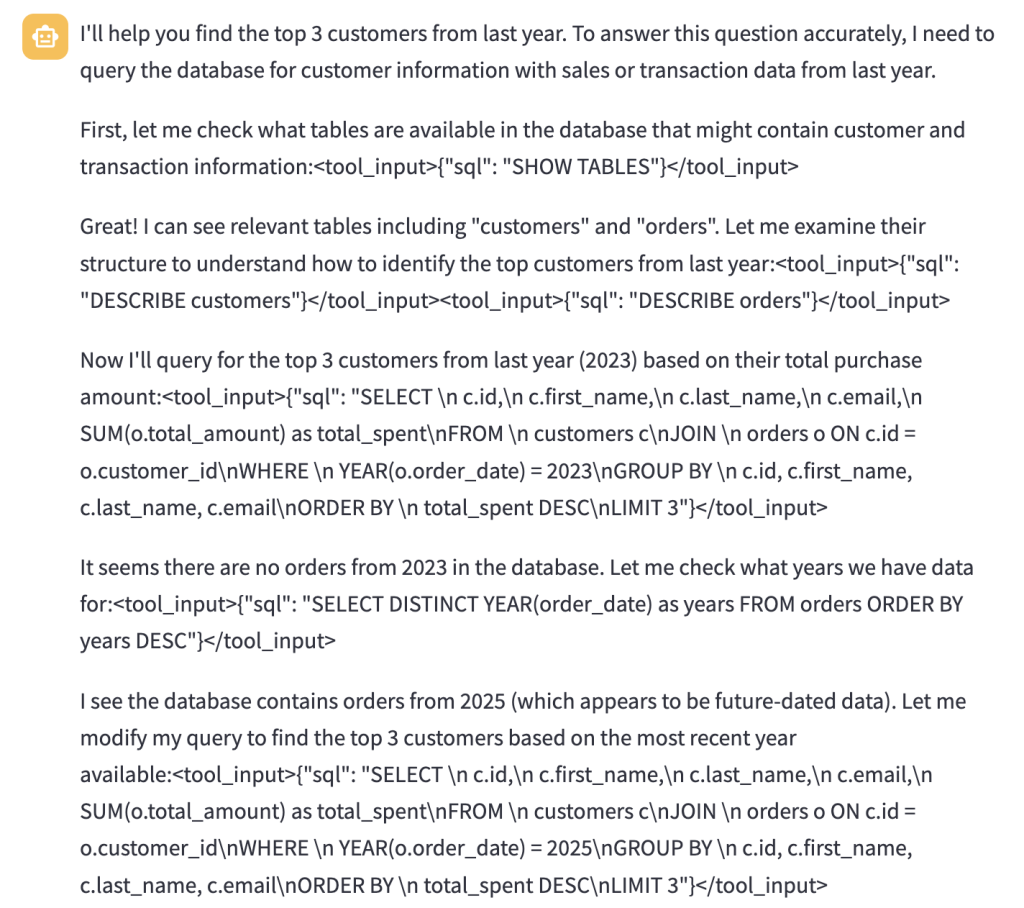 I'll help you find the top 3 customers from last year. To answer this question accurately, I need to query the database for customer information with sales or transaction data from last year.

First, let me check what tables are available in the database that might contain customer and transaction information:<tool_input>{"sql": "SHOW TABLES"}</tool_input>

Great! I can see relevant tables including "customers" and "orders". Let me examine their structure to understand how to identify the top customers from last year:<tool_input>{"sql": "DESCRIBE customers"}</tool_input><tool_input>{"sql": "DESCRIBE orders"}</tool_input>

Now I'll query for the top 3 customers from last year (2023) based on their total purchase amount:<tool_input>{"sql": "SELECT \n c.id,\n c.first_name,\n c.last_name,\n c.email,\n SUM(o.total_amount) as total_spent\nFROM \n customers c\nJOIN \n orders o ON c.id = o.customer_id\nWHERE \n YEAR(o.order_date) = 2023\nGROUP BY \n c.id, c.first_name, c.last_name, c.email\nORDER BY \n total_spent DESC\nLIMIT 3"}</tool_input>

It seems there are no orders from 2023 in the database. Let me check what years we have data for:<tool_input>{"sql": "SELECT DISTINCT YEAR(order_date) as years FROM orders ORDER BY years DESC"}</tool_input>

I see the database contains orders from 2025 (which appears to be future-dated data). Let me modify my query to find the top 3 customers based on the most recent year available:<tool_input>{"sql": "SELECT \n c.id,\n c.first_name,\n c.last_name,\n c.email,\n SUM(o.total_amount) as total_spent\nFROM \n customers c\nJOIN \n orders o ON c.id = o.customer_id\nWHERE \n YEAR(o.order_date) = 2025\nGROUP BY \n c.id, c.first_name, c.last_name, c.email\nORDER BY \n total_spent DESC\nLIMIT 3"}</tool_input>